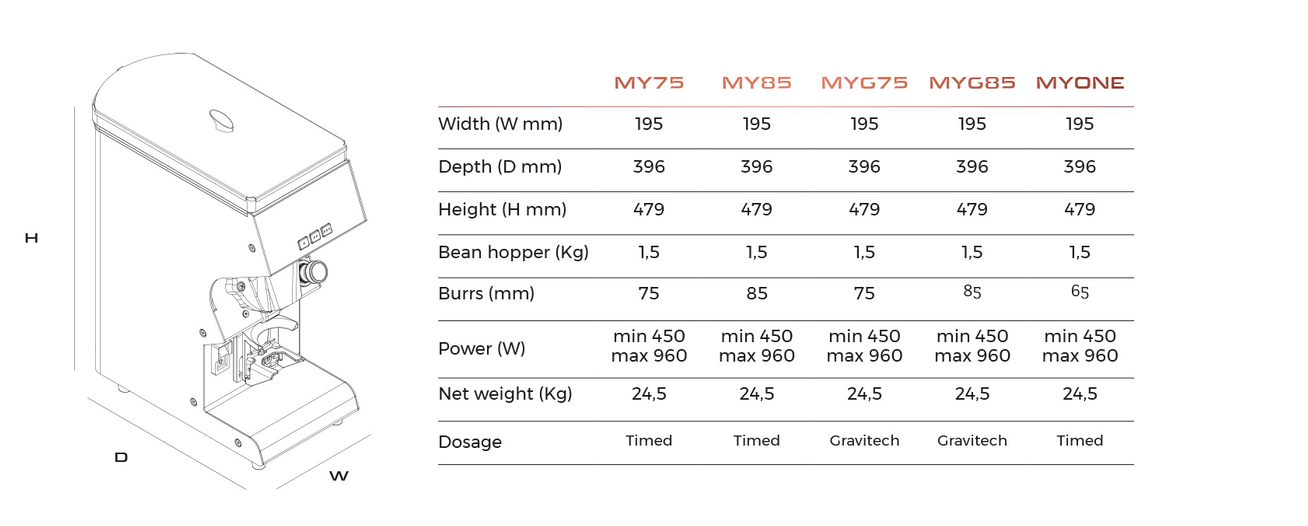 H

D

W

| | MY75 | MY85 | MYG75 | MYG85 | MYONE |
|---|---|---|---|---|---|
| Width (W mm) | 195 | 195 | 195 | 195 | 195 |
| Depth (D mm) | 396 | 396 | 396 | 396 | 396 |
| Height (H mm) | 479 | 479 | 479 | 479 | 479 |
| Bean hopper (Kg) | 1,5 | 1,5 | 1,5 | 1,5 | 1,5 |
| Burrs (mm) | 75 | 85 | 75 | 85 | 65 |
| Power (W) | min 450 max 960 | min 450 max 960 | min 450 max 960 | min 450 max 960 | min 450 max 960 |
| Net weight (Kg) | 24,5 | 24,5 | 24,5 | 24,5 | 24,5 |
| Dosage | Timed | Timed | Gravitech | Gravitech | Timed |